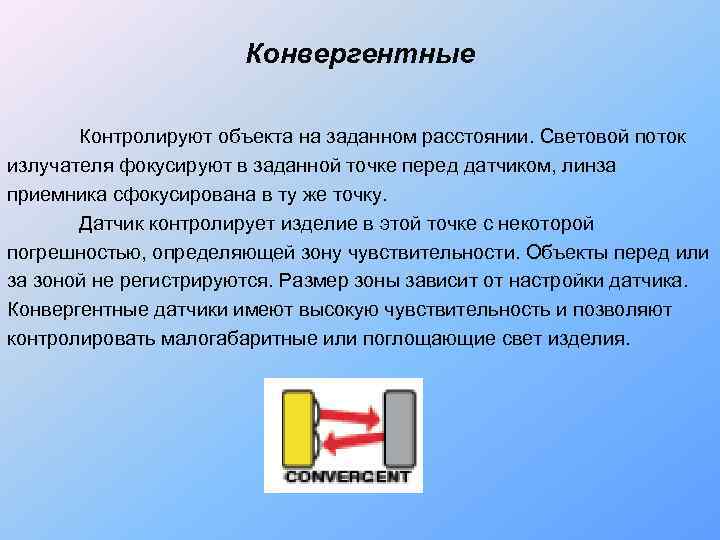 Конвергентные

Контролируют объекта на заданном расстоянии. Световой поток излучателя фокусируют в заданной точке перед датчиком, линза приемника сфокусирована в ту же точку.

Датчик контролирует изделие в этой точке с некоторой погрешностью, определяющей зону чувствительности. Объекты перед или за зоной не регистрируются. Размер зоны зависит от настройки датчика. Конвергентные датчики имеют высокую чувствительность и позволяют контролировать малогабаритные или поглощающие свет изделия.

CONVERGENT